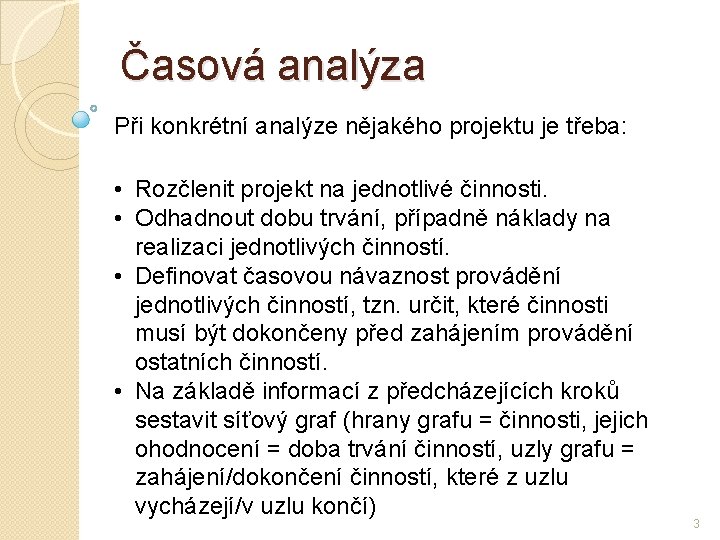 Časová analýza

Při konkrétní analýze nějakého projektu je třeba:

• Rozčlenit projekt na jednotlivé činnosti.
• Odhadnout dobu trvání, případně náklady na realizaci jednotlivých činností.
• Definovat časovou návaznost provádění jednotlivých činností, tzn. určit, které činnosti musí být dokončeny před zahájením provádění ostatních činností.
• Na základě informací z předcházejících kroků sestavit síťový graf (hrany grafu = činnosti, jejich ohodnocení = doba trvání činností, uzly grafu = zahájení/dokončení činností, které z uzlu vycházejí/v uzlu končí)

3